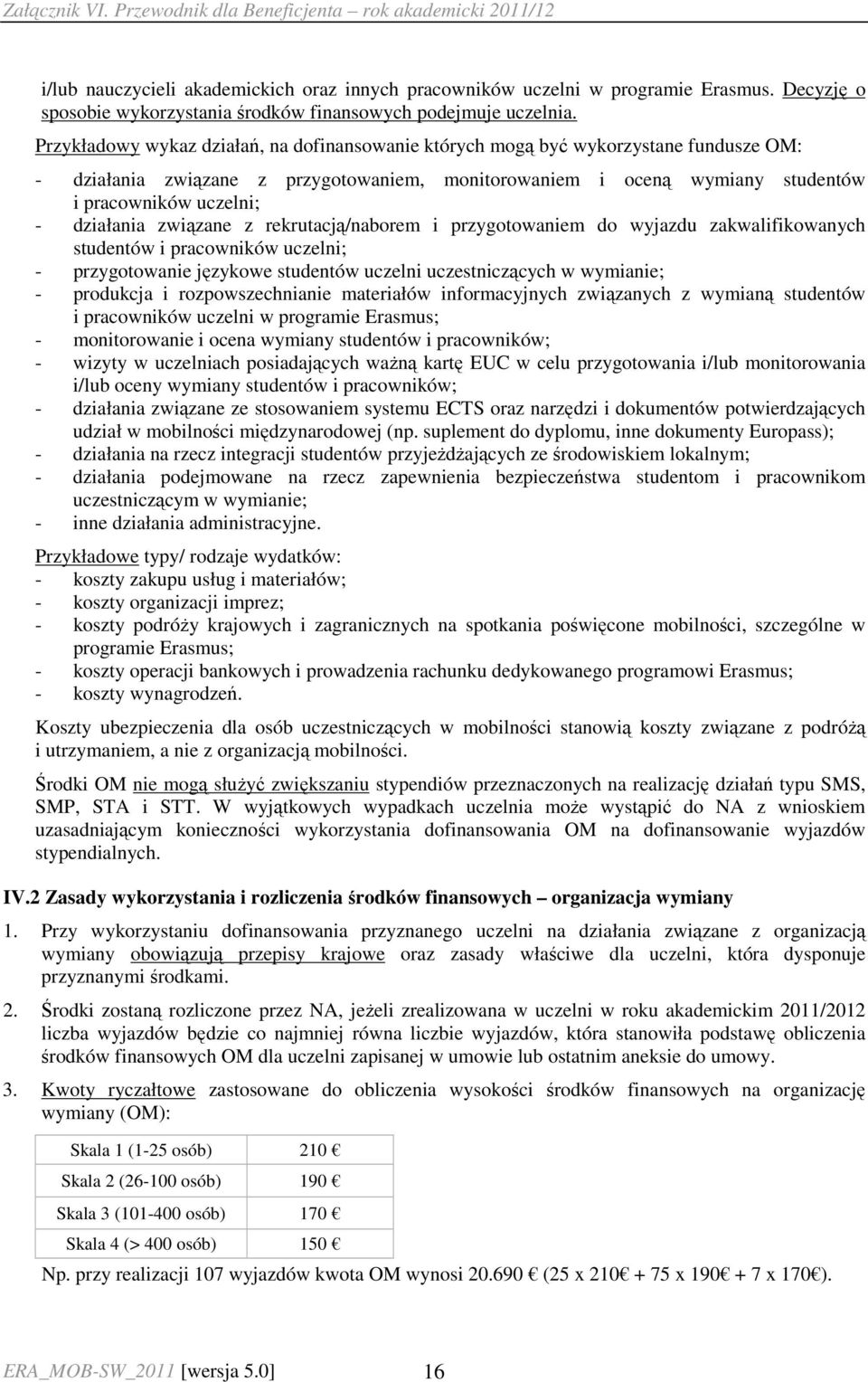 Załącznik VI. Przewodnik dla Beneficjenta – rok akademicki 2011/12

i/lub nauczycieli akademickich oraz innych pracowników uczelni w programie Erasmus. Decyzję o sposobie wykorzystania środków finansowych podejmuje uczelnia.

Przykładowy wykaz działań, na dofinansowanie których mogą być wykorzystane fundusze OM:
- działania związane z przygotowaniem, monitorowaniem i oceną wymiany studentów i pracowników uczelni;
- działania związane z rekrutacją/naborem i przygotowaniem do wyjazdu zakwalifikowanych studentów i pracowników uczelni;
- przygotowanie językowe studentów uczelni uczestniczących w wymianie;
- produkcja i rozpowszechnianie materiałów informacyjnych związanych z wymianą studentów i pracowników uczelni w programie Erasmus;
- monitorowanie i ocena wymiany studentów i pracowników;
- wizyty w uczelniach posiadających ważną kartę EUC w celu przygotowania i/lub monitorowania i/lub oceny wymiany studentów i pracowników;
- działania związane ze stosowaniem systemu ECTS oraz narzędzi i dokumentów potwierdzających udział w mobilności międzynarodowej (np. suplement do dyplomu, inne dokumenty Europass);
- działania na rzecz integracji studentów przyjeżdżających ze środowiskiem lokalnym;
- działania podejmowane na rzecz zapewnienia bezpieczeństwa studentom i pracownikom uczestniczącym w wymianie;
- inne działania administracyjne.

Przykładowe typy/ rodzaje wydatków:
- koszty zakupu usług i materiałów;
- koszty organizacji imprez;
- koszty podróży krajowych i zagranicznych na spotkania poświęcone mobilności, szczególne w programie Erasmus;
- koszty operacji bankowych i prowadzenia rachunku dedykowanego programowi Erasmus;
- koszty wynagrodzeń.

Koszty ubezpieczenia dla osób uczestniczących w mobilności stanowią koszty związane z podróżą i utrzymaniem, a nie z organizacją mobilności.

Środki OM nie mogą służyć zwiększaniu stypendiów przeznaczonych na realizację działań typu SMS, SMP, STA i STT. W wyjątkowych wypadkach uczelnia może wystąpić do NA z wnioskiem uzasadniającym konieczności wykorzystania dofinansowania OM na dofinansowanie wyjazdów stypendialnych.

IV.2 Zasady wykorzystania i rozliczenia środków finansowych – organizacja wymiany

1. Przy wykorzystaniu dofinansowania przyznanego uczelni na działania związane z organizacją wymiany obowiązują przepisy krajowe oraz zasady właściwe dla uczelni, która dysponuje przyznanymi środkami.

2. Środki zostaną rozliczone przez NA, jeżeli zrealizowana w uczelni w roku akademickim 2011/2012 liczba wyjazdów będzie co najmniej równa liczbie wyjazdów, która stanowiła podstawę obliczenia środków finansowych OM dla uczelni zapisanej w umowie lub ostatnim aneksie do umowy.

3. Kwoty ryczałtowe zastosowane do obliczenia wysokości środków finansowych na organizację wymiany (OM):

| Skala 1 (1-25 osób) | 210 € |
|---|---|
| Skala 2 (26-100 osób) | 190 € |
| Skala 3 (101-400 osób) | 170 € |
| Skala 4 (> 400 osób) | 150 € |

Np. przy realizacji 107 wyjazdów kwota OM wynosi 20.690 € (25 x 210€ + 75 x 190€ + 7 x 170€).

ERA_MOB-SW_2011 [wersja 5.0] 16